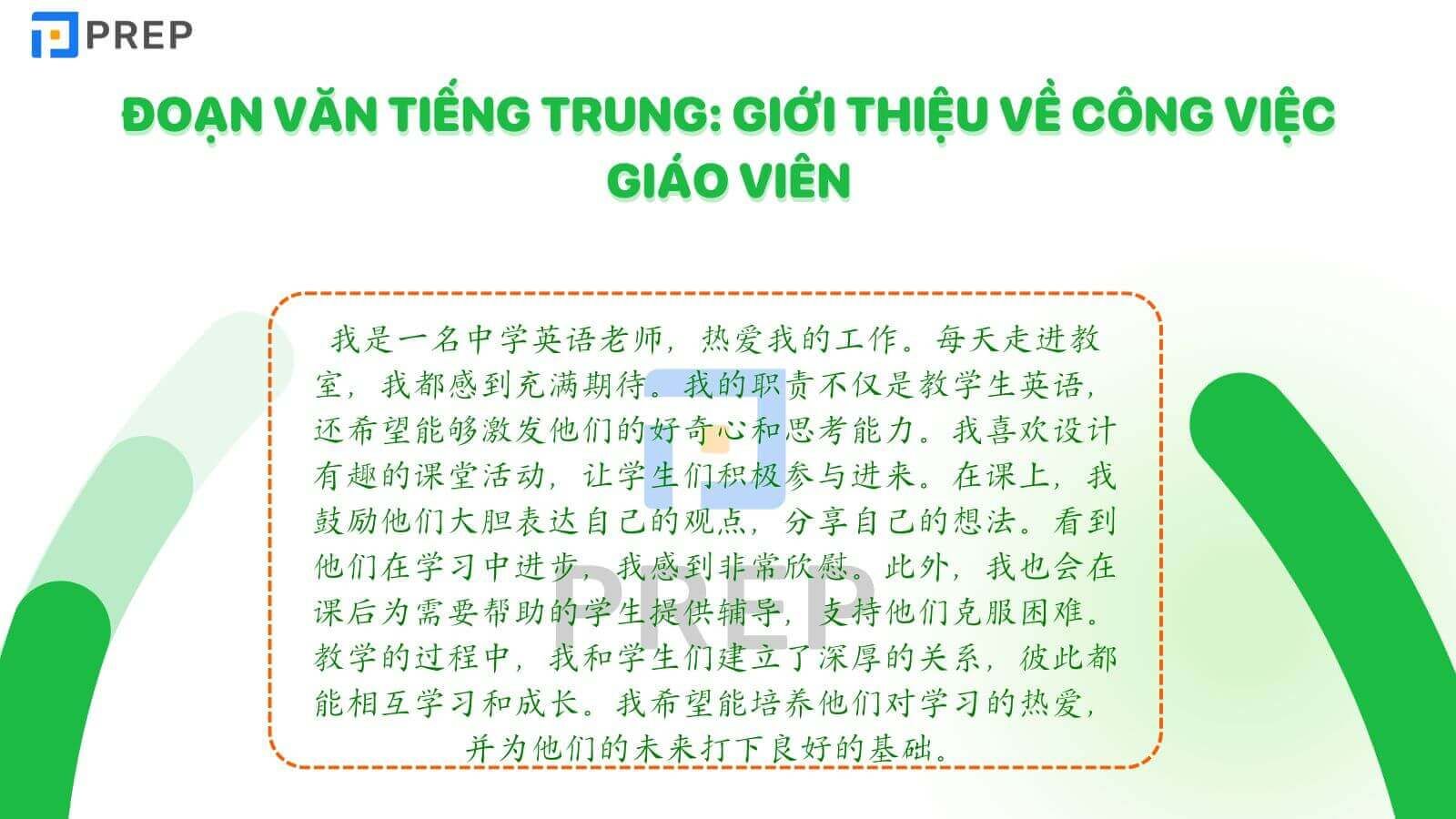 PREP

ĐOẠN VĂN TIẾNG TRUNG: GIỚI THIỆU VỀ CÔNG VIỆC GIÁO VIÊN

我是一名中学英语老师，热爱我的工作。每天走进教室，我都感到充满期待。我的职责不仅是教学生英语，还希望能够激发他们的好奇心和思考能力。我喜欢设计有趣的课堂活动，让学生们积极参与进来。在课上，我鼓励他们大胆表达自己的观点，分享自己的想法。看到他们在学习中进步，我感到非常欣慰。此外，我也会在课后为需要帮助的学生提供辅导，支持他们克服困难。教学的过程中，我和学生们建立了深厚的关系，彼此都能相互学习和成长。我希望能培养他们对学习的热爱，并为他们的未来打下良好的基础。

PREP